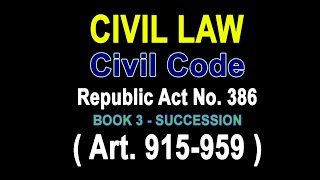 CIVIL LAW
Civil Code
Republic Act No. 386
BOOK 3 - SUCCESSION
( Art. 915-959 )